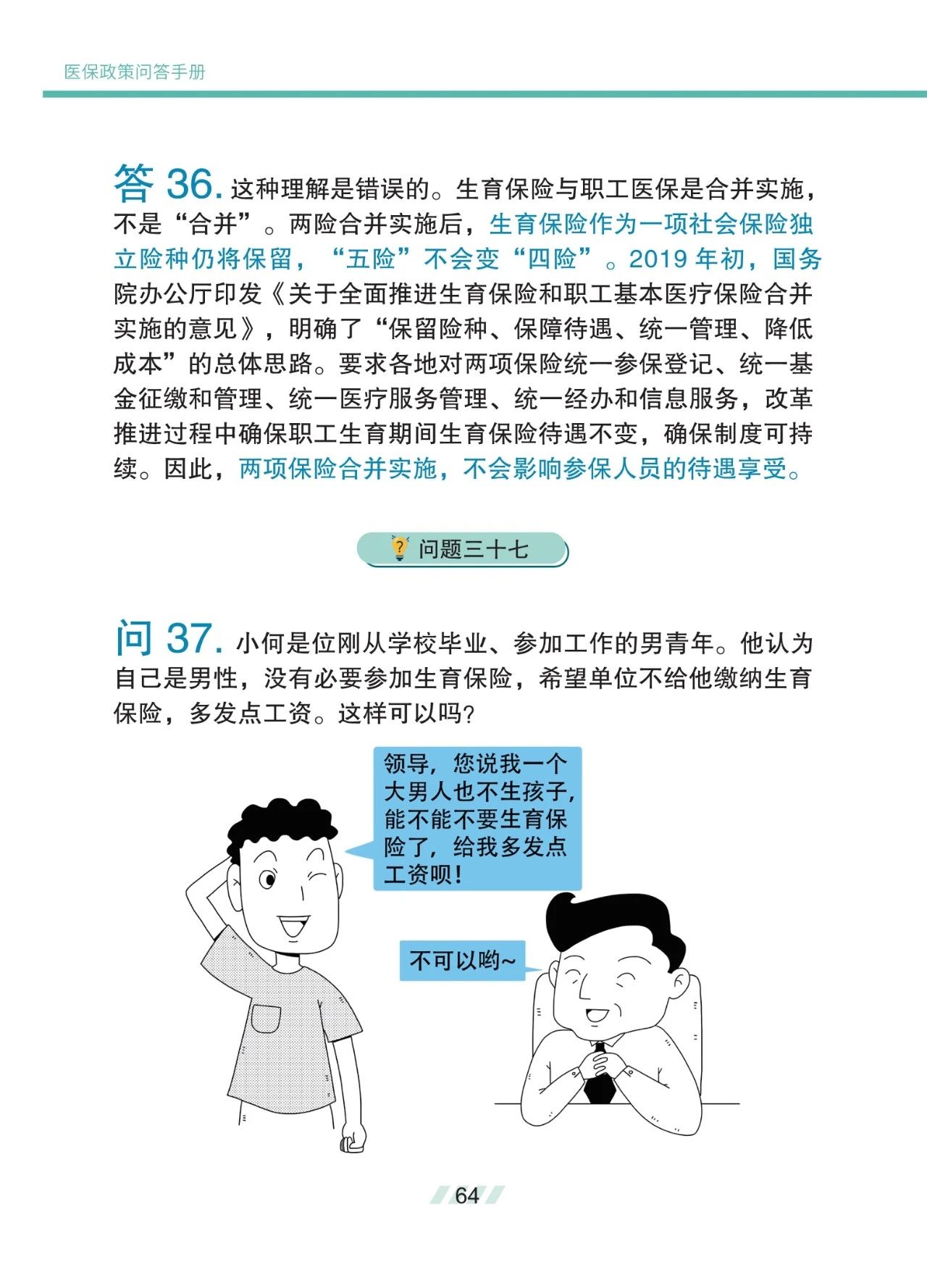 医保政策问答手册

答 36. 这种理解是错误的。生育保险与职工医保是合并实施，不是“合并”。两险合并实施后，生育保险作为一项社会保险独立险种仍将保留，“五险”不会变“四险”。2019 年初，国务院办公厅印发《关于全面推进生育保险和职工基本医疗保险合并实施的意见》，明确了“保留险种、保障待遇、统一管理、降低成本”的总体思路。要求各地对两项保险统一参保登记、统一基金征缴和管理、统一医疗服务管理、统一经办和信息服务，改革推进过程中确保职工生育期间生育保险待遇不变，确保制度可持续。因此，两项保险合并实施，不会影响参保人员的待遇享受。

问题三十七

问 37. 小何是位刚从学校毕业、参加工作的男青年。他认为自己是男性，没有必要参加生育保险，希望单位不给他缴纳生育保险，多发点工资。这样可以吗?

领导，您说我一个大男人也不生孩子，能不能不要生育保险了，给我多发点工资呗！

不可以哟~

64